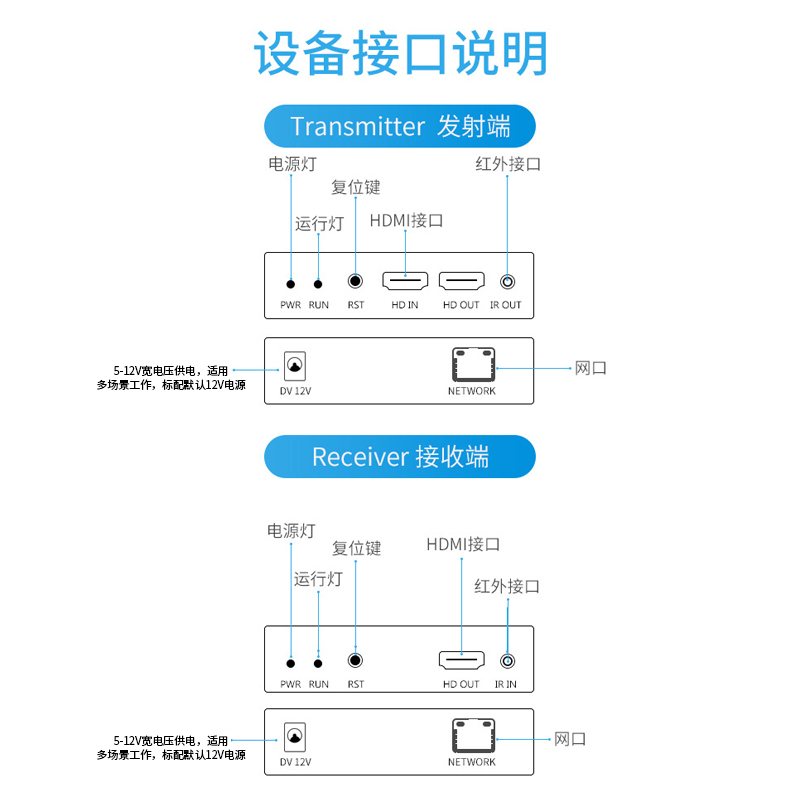 设备接口说明

Transmitter 发射端

电源灯
复位键
红外接口
运行灯
HDMI接口

PWR RUN RST HD IN HD OUT IR OUT

5-12V宽电压供电，适用多场景工作，标配默认12V电源

DV 12V

NETWORK

网口

Receiver 接收端

电源灯
复位键
HDMI接口
运行灯
红外接口

PWR RUN RST HD OUT IR IN

5-12V宽电压供电，适用多场景工作，标配默认12V电源

DV 12V

NETWORK

网口